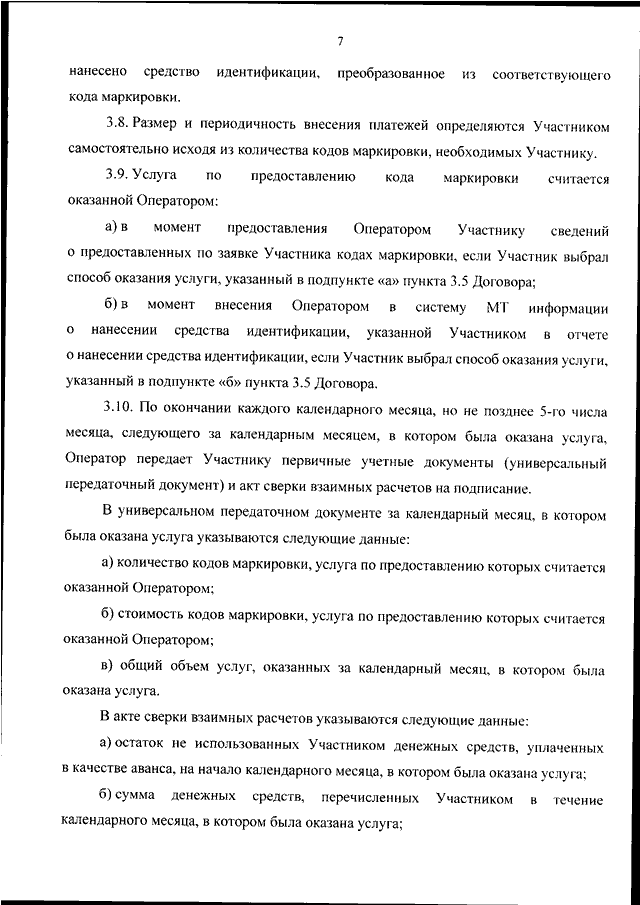 7

нанесено средство идентификации, преобразованное из соответствующего кода маркировки.

3.8. Размер и периодичность внесения платежей определяются Участником самостоятельно исходя из количества кодов маркировки, необходимых Участнику.

3.9. Услуга по предоставлению кода маркировки считается оказанной Оператором:

а) в момент предоставления Оператором Участнику сведений о предоставленных по заявке Участника кодах маркировки, если Участник выбрал способ оказания услуги, указанный в подпункте «а» пункта 3.5 Договора;

б) в момент внесения Оператором в систему МТ информации о нанесении средства идентификации, указанной Участником в отчете о нанесении средства идентификации, если Участник выбрал способ оказания услуги, указанный в подпункте «б» пункта 3.5 Договора.

3.10. По окончании каждого календарного месяца, но не позднее 5-го числа месяца, следующего за календарным месяцем, в котором была оказана услуга, Оператор передает Участнику первичные учетные документы (универсальный передаточный документ) и акт сверки взаимных расчетов на подписание.

В универсальном передаточном документе за календарный месяц, в котором была оказана услуга указываются следующие данные:

а) количество кодов маркировки, услуга по предоставлению которых считается оказанной Оператором;

б) стоимость кодов маркировки, услуга по предоставлению которых считается оказанной Оператором;

в) общий объем услуг, оказанных за календарный месяц, в котором была оказана услуга.

В акте сверки взаимных расчетов указываются следующие данные:

а) остаток не использованных Участником денежных средств, уплаченных в качестве аванса, на начало календарного месяца, в котором была оказана услуга;

б) сумма денежных средств, перечисленных Участником в течение календарного месяца, в котором была оказана услуга;